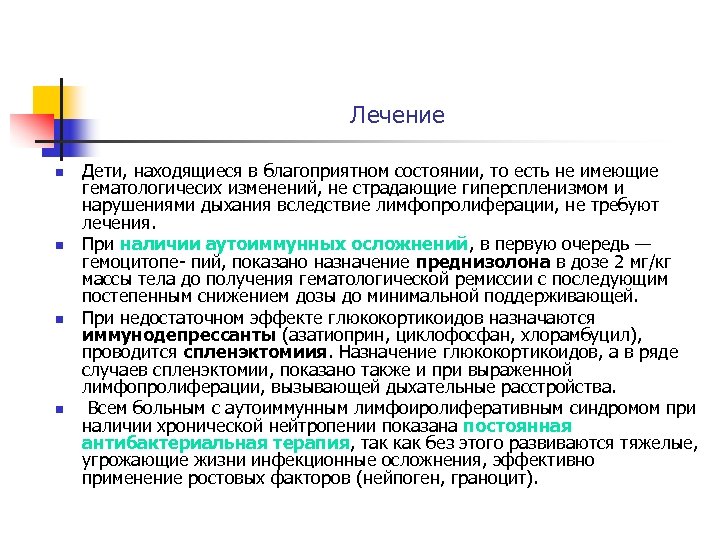 Лечение

Дети, находящиеся в благоприятном состоянии, то есть не имеющие гематологичесих изменений, не страдающие гиперспленизмом и нарушениями дыхания вследствие лимфопролиферации, не требуют лечения.

При наличии аутоиммунных осложнений, в первую очередь — гемоцитопе- пий, показано назначение преднизолона в дозе 2 мг/кг массы тела до получения гематологической ремиссии с последующим постепенным снижением дозы до минимальной поддерживающей.

При недостаточном эффекте глюкокортикоидов назначаются иммунодепрессанты (азатиоприн, циклофосфан, хлорамбуцил), проводится спленэктомиия. Назначение глюкокортикоидов, а в ряде случаев спленэктомии, показано также и при выраженной лимфопролиферации, вызывающей дыхательные расстройства.

Всем больным с аутоиммунным лимфоиролиферативным синдромом при наличии хронической нейтропении показана постоянная антибактериальная терапия, так как без этого развиваются тяжелые, угрожающие жизни инфекционные осложнения, эффективно применение ростовых факторов (нейпоген, граноцит).